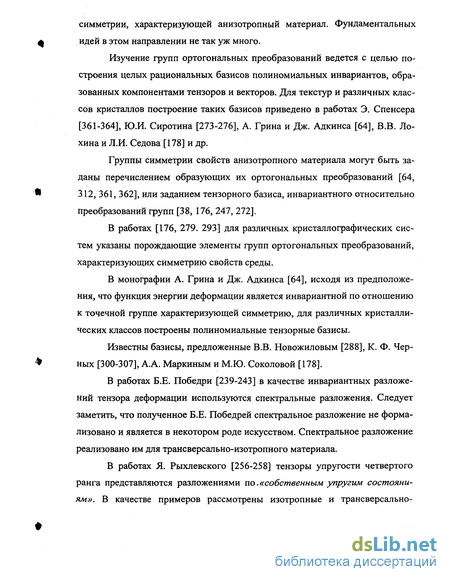 симметрии, характеризующей анизотропный материал. Фундаментальных идей в этом направлении не так уж много.

Изучение групп ортогональных преобразований ведется с целью построения целых рациональных базисов полиномиальных инвариантов, образованных компонентами тензоров и векторов. Для текстур и различных классов кристаллов построение таких базисов приведено в работах Э. Спенсера [361-364], Ю.И. Сиротина [273-276], А. Грина и Дж. Адкинса [64], В.В. Лохина и Л.И. Седова [178] и др.

Группы симметрии свойств анизотропного материала могут быть заданы перечислением образующих их ортогональных преобразований [64, 312, 361, 362], или заданием тензорного базиса, инвариантного относительно преобразований групп [38, 176, 247, 272].

В работах [176, 279. 293] для различных кристаллографических систем указаны порождающие элементы групп ортогональных преобразований, характеризующих симметрию свойств среды.

В монографии А. Грина и Дж. Адкинса [64], исходя из предположения, что функция энергии деформации является инвариантной по отношению к точечной группе характеризующей симметрию, для различных кристаллических классов построены полиномиальные тензорные базисы.

Известны базисы, предложенные В.В. Новожиловым [288], К. Ф. Черных [300-307], А.А. Маркиным и М.Ю. Соколовой [178].

В работах Б.Е. Победри [239-243] в качестве инвариантных разложений тензора деформации используются спектральные разложения. Следует заметить, что полученное Б.Е. Победрей спектральное разложение не формализовано и является в некотором роде искусством. Спектральное разложение реализовано им для трансверсально-изотропного материала.

В работах Я. Рыхлевского [256-258] тензоры упругости четвертого ранга представляются разложениями по «собственным упругим состояниям». В качестве примеров рассмотрены изотропные и трансверсально-

dsLib.net
библиотека диссертаций